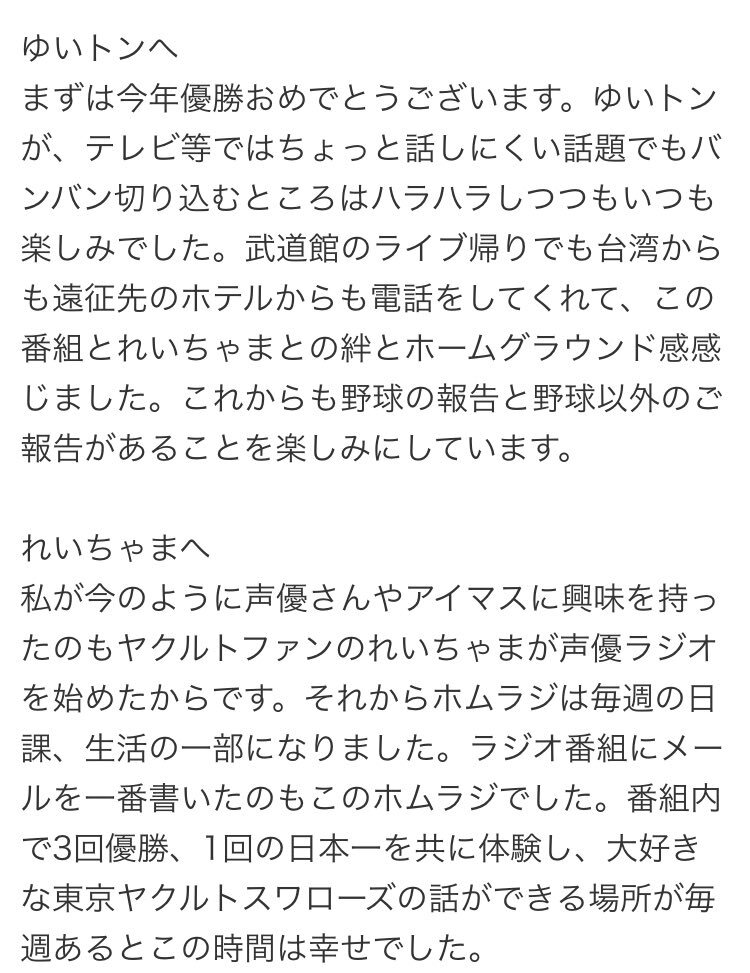 ゆいトンへ
まずは今年優勝おめでとうございます。ゆいトンが、テレビ等ではちょっと話しにくい話題でもバンバン切り込むところはハラハラしつつもいつも楽しみでした。武道館のライブ帰りでも台湾からも遠征先のホテルからも電話をしてくれて、この番組とれいちゃまとの絆とホームグラウンド感感じました。これからも野球の報告と野球以外のご報告があることを楽しみにしています。

れいちゃまへ
私が今のように声優さんやアイマスに興味を持ったのもヤクルトファンのれいちゃまが声優ラジオを始めたからです。それからホムラジは毎週の日課、生活の一部になりました。ラジオ番組にメールを一番書いたのもこのホムラジでした。番組内で3回優勝、1回の日本一を共に体験し、大好きな東京ヤクルトスワローズの話ができる場所が毎週あるとこの時間は幸せでした。